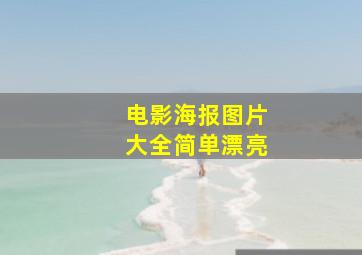 电影海报图片
大全简单漂亮